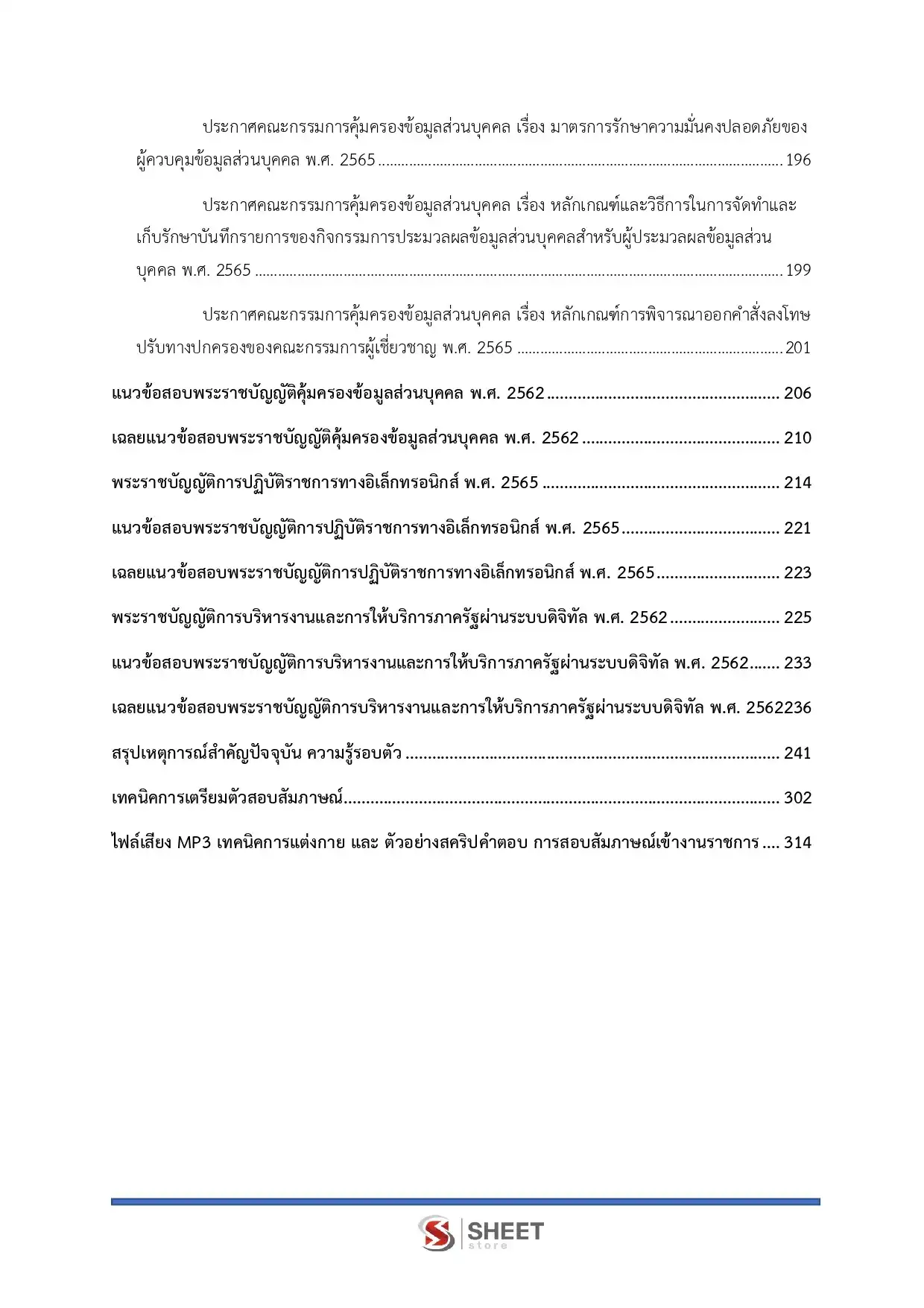 ประกาศคณะกรรมการคุ้มครองข้อมูลส่วนบุคคล เรื่อง มาตรการรักษาความมั่นคงปลอดภัยของผู้ควบคุมข้อมูลส่วนบุคคล พ.ศ. 2565 196

ประกาศคณะกรรมการคุ้มครองข้อมูลส่วนบุคคล เรื่อง หลักเกณฑ์และวิธีการในการจัดทำและเก็บรักษาบันทึกรายการของกิจกรรมการประมวลผลข้อมูลส่วนบุคคลสำหรับผู้ประมวลผลข้อมูลส่วนบุคคล พ.ศ. 2565 199

ประกาศคณะกรรมการคุ้มครองข้อมูลส่วนบุคคล เรื่อง หลักเกณฑ์การพิจารณาออกคำสั่งลงโทษปรับทางปกครองของคณะกรรมการผู้เชี่ยวชาญ พ.ศ. 2565 201

แนวข้อสอบพระราชบัญญัติคุ้มครองข้อมูลส่วนบุคคล พ.ศ. 2562 206

เฉลยแนวข้อสอบพระราชบัญญัติคุ้มครองข้อมูลส่วนบุคคล พ.ศ. 2562 210

พระราชบัญญัติการปฏิบัติราชการทางอิเล็กทรอนิกส์ พ.ศ. 2565 214

แนวข้อสอบพระราชบัญญัติการปฏิบัติราชการทางอิเล็กทรอนิกส์ พ.ศ. 2565 221

เฉลยแนวข้อสอบพระราชบัญญัติการปฏิบัติราชการทางอิเล็กทรอนิกส์ พ.ศ. 2565 223

พระราชบัญญัติการบริหารงานและการให้บริการภาครัฐผ่านระบบดิจิทัล พ.ศ. 2562 225

แนวข้อสอบพระราชบัญญัติการบริหารงานและการให้บริการภาครัฐผ่านระบบดิจิทัล พ.ศ. 2562 233

เฉลยแนวข้อสอบพระราชบัญญัติการบริหารงานและการให้บริการภาครัฐผ่านระบบดิจิทัล พ.ศ. 2562236

สรุปเหตุการณ์สำคัญปัจจุบัน ความรู้รอบตัว 241

เทคนิคการเตรียมตัวสอบสัมภาษณ์ 302

ไฟล์เสียง MP3 เทคนิคการแต่งกาย และ ตัวอย่างสคริปคำตอบ การสอบสัมภาษณ์เข้างานราชการ 314

SHEET
store